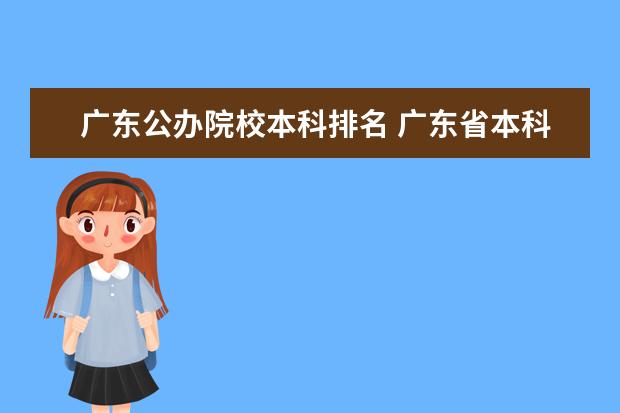 广东公办院校本科排名 广东省本科